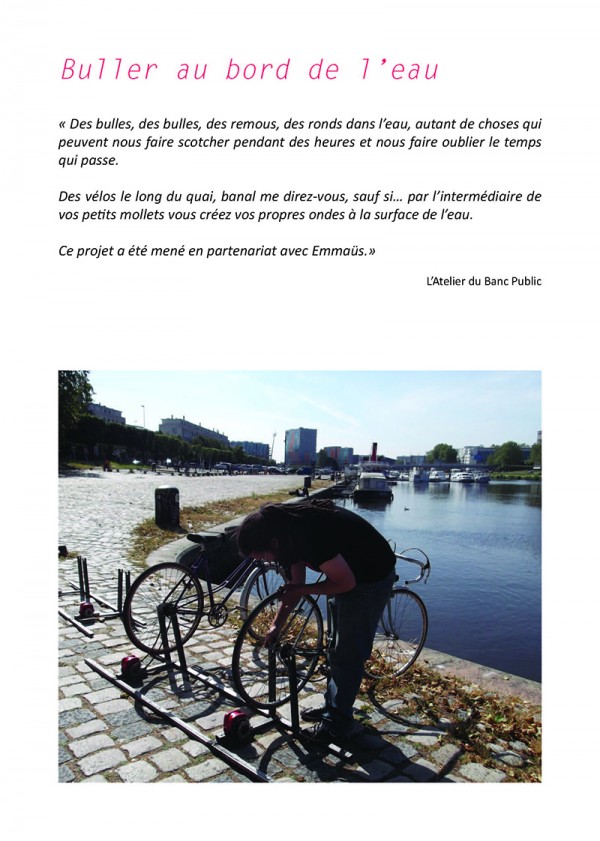 Buller au bord de l'eau

« Des bulles, des bulles, des remous, des ronds dans l'eau, autant de choses qui peuvent nous faire scotcher pendant des heures et nous faire oublier le temps qui passe.

Des vélos le long du quai, banal me direz-vous, sauf si… par l'intermédiaire de vos petits mollets vous créez vos propres ondes à la surface de l'eau.

Ce projet a été mené en partenariat avec Emmaüs.»

L'Atelier du Banc Public